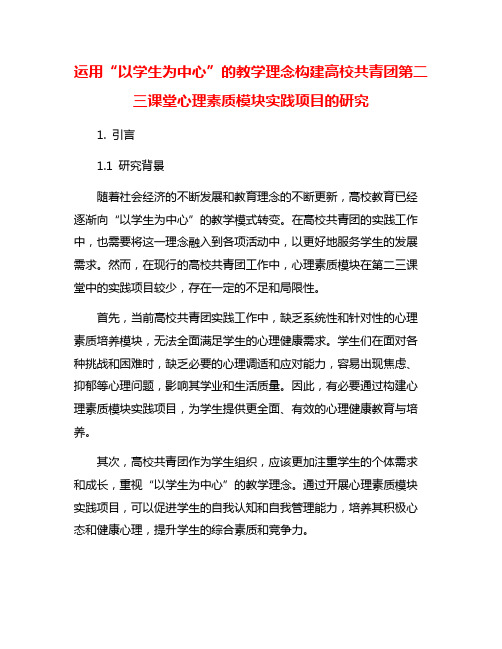 运用“以学生为中心”的教学理念构建高校共青团第二三课堂心理素质模块实践项目的研究

1. 引言

1.1 研究背景

随着社会经济的不断发展和教育理念的不断更新，高校教育已经逐渐向“以学生为中心”的教学模式转变。在高校共青团的实践工作中，也需要将这一理念融入到各项活动中，以更好地服务学生的发展需求。然而，在现行的高校共青团工作中，心理素质模块在第二三课堂中的实践项目较少，存在一定的不足和局限性。

首先，当前高校共青团实践工作中，缺乏系统性和针对性的心理素质培养模块，无法全面满足学生的心理健康需求。学生们在面对各种挑战和困难时，缺乏必要的心理调适和应对能力，容易出现焦虑、抑郁等心理问题，影响其学业和生活质量。因此，有必要通过构建心理素质模块实践项目，为学生提供更全面、有效的心理健康教育与培养。

其次，高校共青团作为学生组织，应该更加注重学生的个体需求和成长，重视“以学生为中心”的教学理念。通过开展心理素质模块实践项目，可以促进学生的自我认知和自我管理能力，培养其积极心态和健康心理，提升学生的综合素质和竞争力。